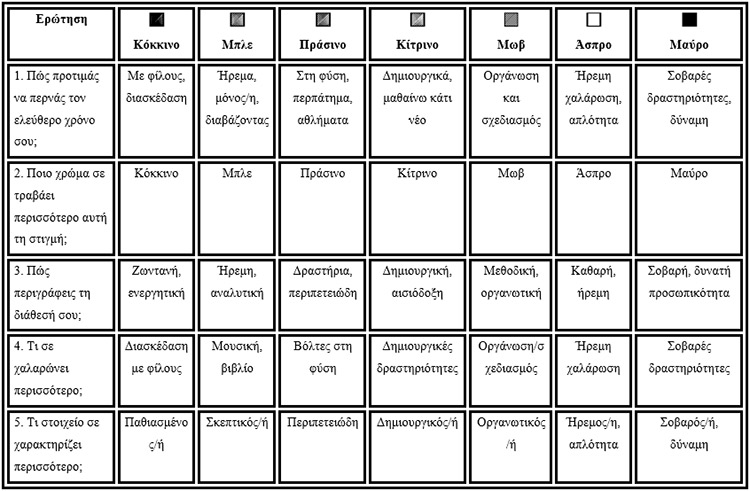 | Ερώτηση | Κόκκινο | Μπλε | Πράσινο | Κίτρινο | Μωβ | Άσπρο | Μαύρο |
|---|---|---|---|---|---|---|---|
| 1. Πώς προτιμάς να περνάς τον ελεύθερο χρόνο σου; | Με φίλους, διασκέδαση | Ήρεμα, μόνος/η, διαβάζοντας | Στη φύση, περπάτημα, αθλήματα | Δημιουργικά, μαθαίνω κάτι νέο | Οργάνωση και σχεδιασμός | Ήρεμη χαλάρωση, απλότητα | Σοβαρές δραστηριότητες, δύναμη |
| 2. Ποιο χρώμα σε τραβάει περισσότερο αυτή τη στιγμή; | Κόκκινο | Μπλε | Πράσινο | Κίτρινο | Μωβ | Άσπρο | Μαύρο |
| 3. Πώς περιγράφεις τη διάθεσή σου; | Ζωντανή, ενεργητική | Ήρεμη, αναλυτική | Δραστήρια, περιπετειώδη | Δημιουργική, αισιόδοξη | Μεθοδική, οργανωτική | Καθαρή, ήρεμη | Σοβαρή, δυνατή προσωπικότητα |
| 4. Τι σε χαλαρώνει περισσότερο; | Διασκέδαση με φίλους | Μουσική, βιβλίο | Βόλτες στη φύση | Δημιουργικές δραστηριότητες | Οργάνωση/σχεδιασμός | Ήρεμη χαλάρωση | Σοβαρές δραστηριότητες |
| 5. Τι στοιχείο σε χαρακτηρίζει περισσότερο; | Παθιασμένος/ή | Σκεπτικός/ή | Περιπετειώδη | Δημιουργικός/ή | Οργανωτικός/ή | Ήρεμος/η, απλότητα | Σοβαρός/ή, δύναμη |